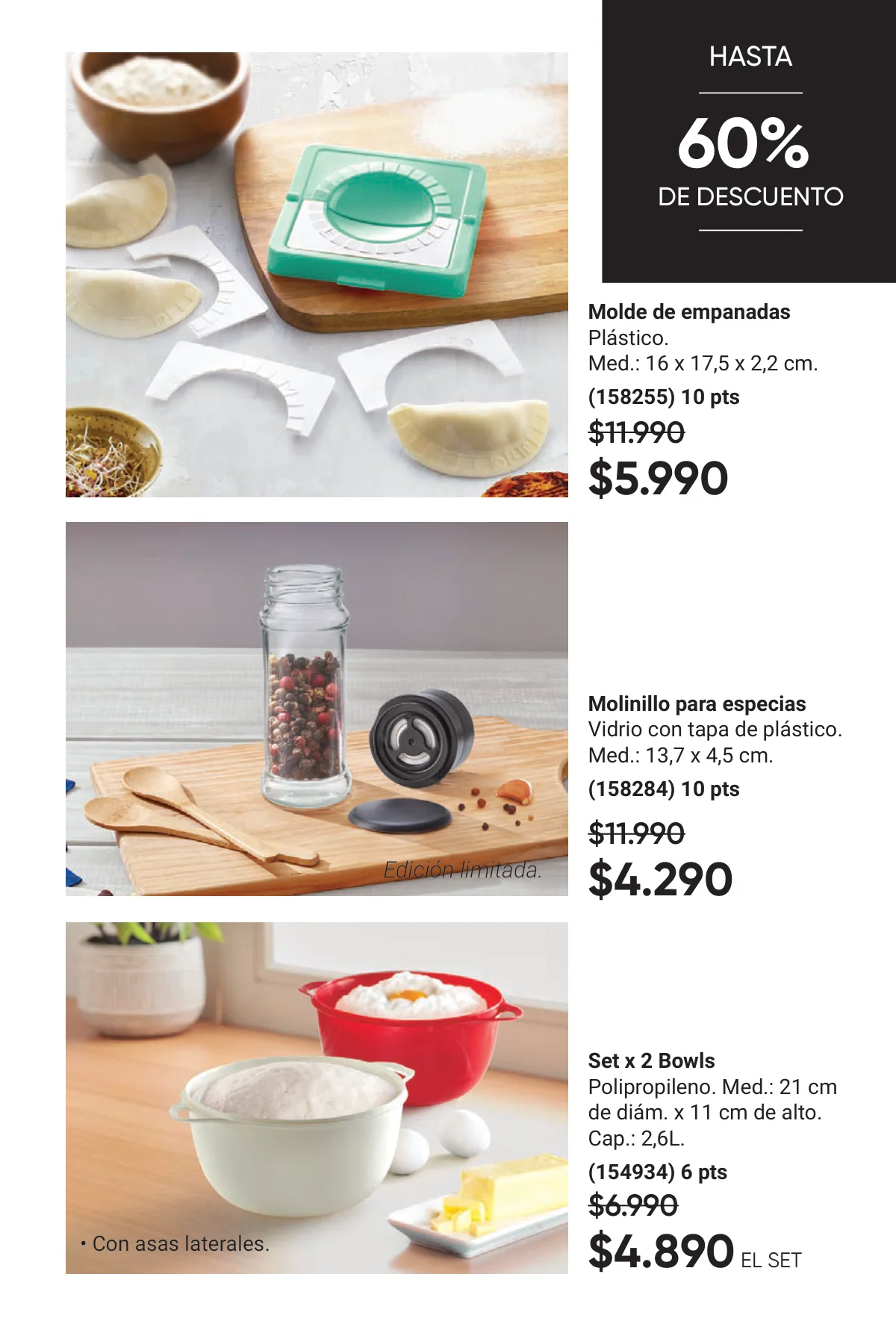 HASTA

60%
DE DESCUENTO

Molde de empanadas
Plástico.
Med.: 16 x 17,5 x 2,2 cm.
(158255) 10 pts
$11.990
$5.990

Edición limitada.

Molinillo para especias
Vidrio con tapa de plástico.
Med.: 13,7 x 4,5 cm.
(158284) 10 pts
$11.990
$4.290

• Con asas laterales.

Set x 2 Bowls
Polipropileno. Med.: 21 cm de diám. x 11 cm de alto. Cap.: 2,6L.
(154934) 6 pts
$6.990
$4.890 EL SET